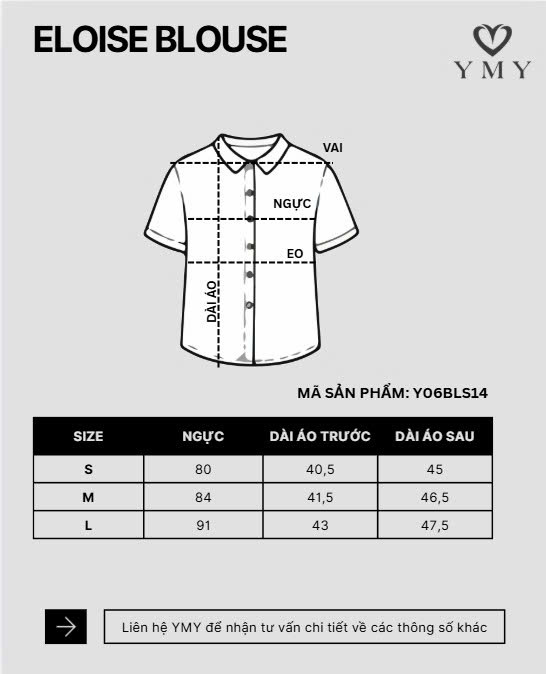 ELOISE BLOUSE

YMY

VAI

NGỰC

EO

DÀI ÁO

MÃ SẢN PHẨM: Y06BLS14

| SIZE | NGỰC | DÀI ÁO TRƯỚC | DÀI ÁO SAU |
|---|---|---|---|
| S | 80 | 40,5 | 45 |
| M | 84 | 41,5 | 46,5 |
| L | 91 | 43 | 47,5 |

Liên hệ YMY để nhận tư vấn chi tiết về các thông số khác